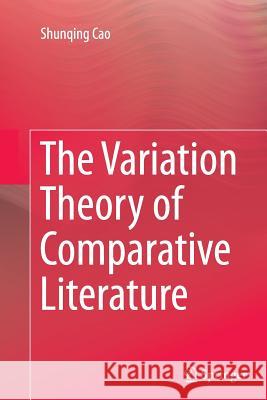 Shunqing Cao

The Variation Theory of Comparative Literature

Kraina Książek